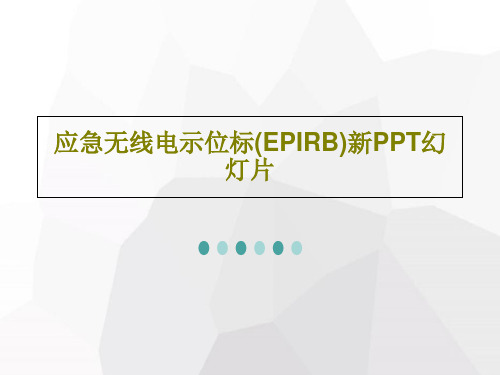 应急无线电示位标(EPIRB)新PPT幻灯片